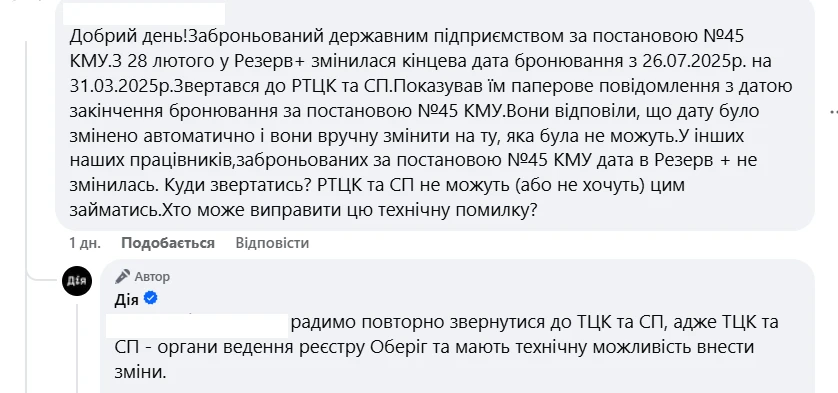 Добрий день!Заброньований державним підприємством за постановою №45 КМУ.З 28 лютого у Резерв+ змінилася кінцева дата бронювання з 26.07.2025р. на 31.03.2025р.Звертався до РТЦК та СП.Показував їм паперове повідомлення з датою закінчення бронювання за постановою №45 КМУ.Вони відповіли, що дату було змінено автоматично і вони вручну змінити на ту, яка була не можуть.У інших наших працівників,заброньованих за постановою №45 КМУ дата в Резерв + не змінилась. Куди звертатись? РТЦК та СП не можуть (або не хочуть) цим займатись.Хто може виправити цю технічну помилку?

1 дн. Подобається Відповісти

Дія
Автор
Дія

радимо повторно звернутися до ТЦК та СП, адже ТЦК та СП - органи ведення реєстру Оберіг та мають технічну можливість внести зміни.